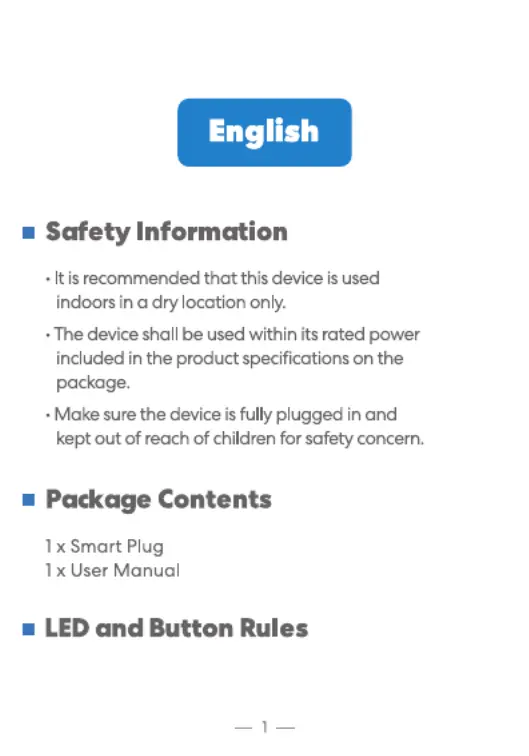 English

Safety Information

· It is recommended that this device is used indoors in a dry location only.

· The device shall be used within its rated power included in the product specifications on the package.

· Make sure the device is fully plugged in and kept out of reach of children for safety concern.

Package Contents

1 x Smart Plug
1 x User Manual

LED and Button Rules

— 1 —